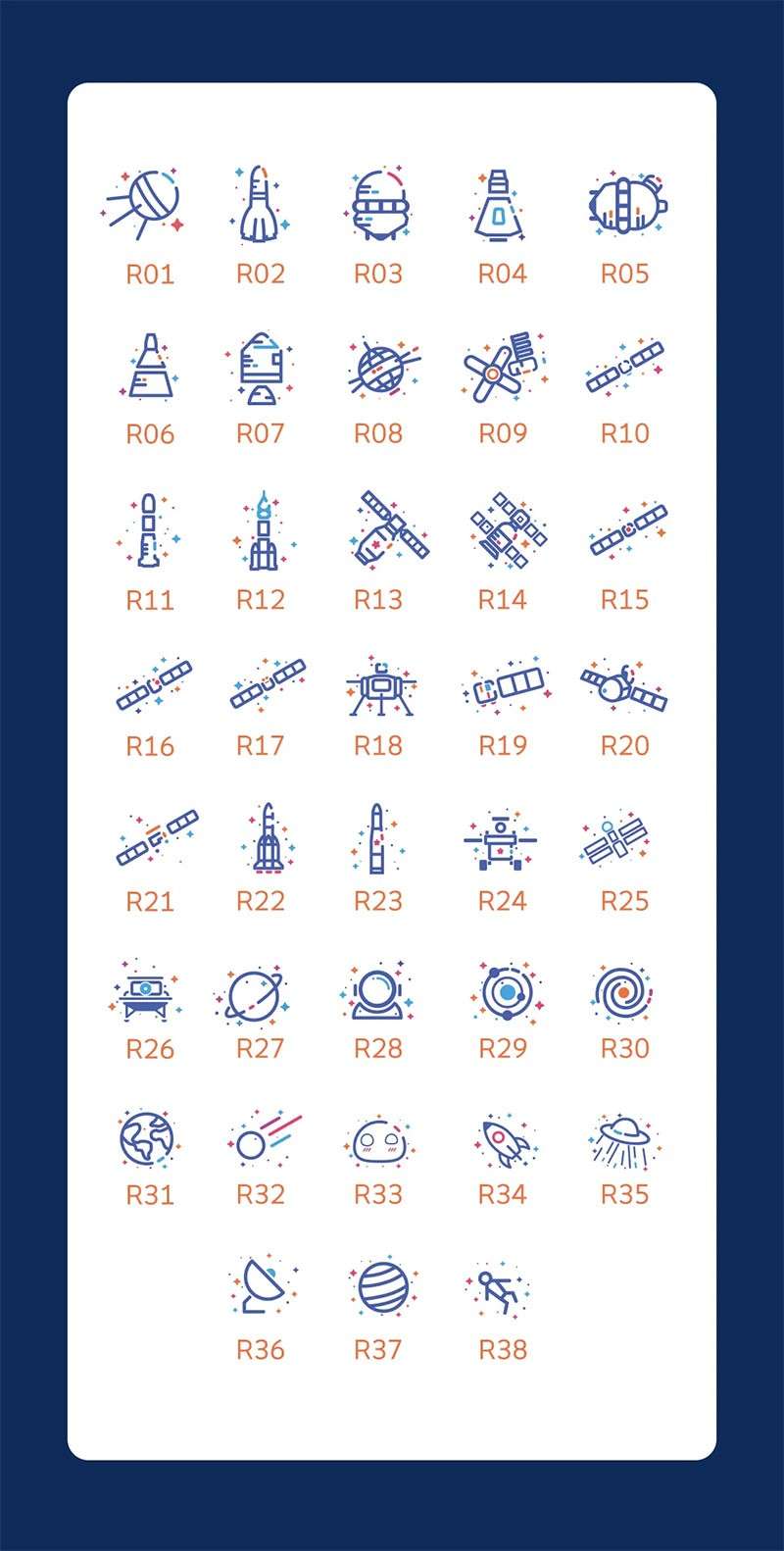 R01 R02 R03 R04 R05

R06 R07 R08 R09 R10

R11 R12 R13 R14 R15

R16 R17 R18 R19 R20

R21 R22 R23 R24 R25

R26 R27 R28 R29 R30

R31 R32 R33 R34 R35

R36 R37 R38